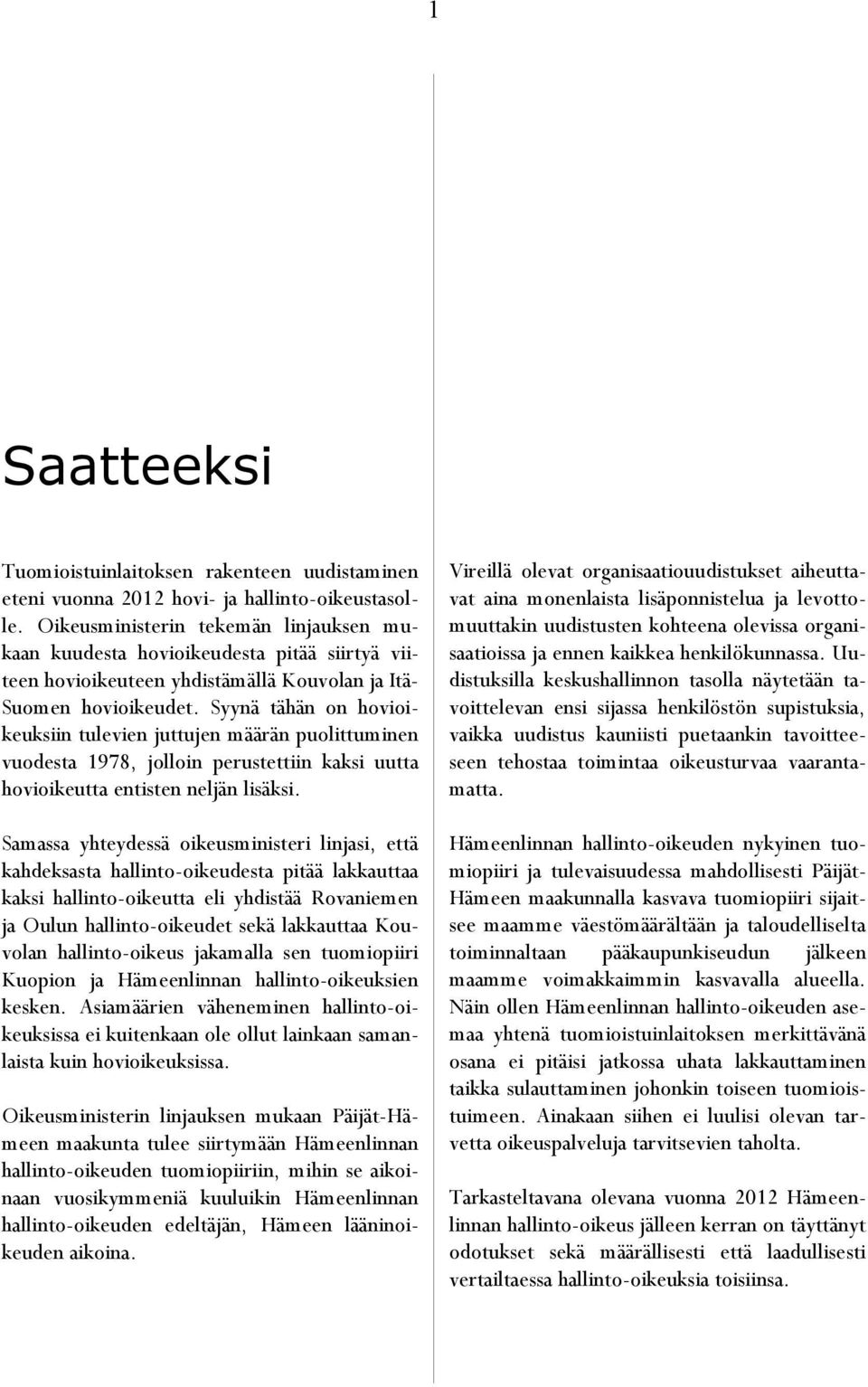 1

Saatteeksi

Tuomioistuinlaitoksen rakenteen uudistaminen eteni vuonna 2012 hovi- ja hallinto-oikeustasolle. Oikeusministerin tekemän linjauksen mukaan kuudesta hovioikeudesta pitää siirtyä viiteen hovioikeuteen yhdistämällä Kouvolan ja Itä-Suomen hovioikeudet. Syynä tähän on hovioikeuksiin tulevien juttujen määrän puolittuminen vuodesta 1978, jolloin perustettiin kaksi uutta hovioikeutta entisten neljän lisäksi.

Samassa yhteydessä oikeusministeri linjasi, että kahdeksasta hallinto-oikeudesta pitää lakkauttaa kaksi hallinto-oikeutta eli yhdistää Rovaniemen ja Oulun hallinto-oikeudet sekä lakkauttaa Kouvolan hallinto-oikeus jakamalla sen tuomiopiiri Kuopion ja Hämeenlinnan hallinto-oikeuksien kesken. Asiamäärien väheneminen hallinto-oikeuksissa ei kuitenkaan ole ollut lainkaan samanlaista kuin hovioikeuksissa.

Oikeusministerin linjauksen mukaan Päijät-Hämeen maakunta tulee siirtymään Hämeenlinnan hallinto-oikeuden tuomiopiiriin, mihin se aikoinaan vuosikymmeniä kuuluikin Hämeenlinnan hallinto-oikeuden edeltäjän, Hämeen lääninoikeuden aikoina.

Vireillä olevat organisaatiouudistukset aiheuttavat aina monenlaista lisäponnistelua ja levottomuuttakin uudistusten kohteena olevissa organisaatioissa ja ennen kaikkea henkilökunnassa. Uudistuksilla keskushallinnon tasolla näytetään tavoittelevan ensi sijassa henkilöstön supistuksia, vaikka uudistus kauniisti puetaankin tavoitteeseen tehostaa toimintaa oikeusturvaa vaarantamatta.

Hämeenlinnan hallinto-oikeuden nykyinen tuomiopiiri ja tulevaisuudessa mahdollisesti Päijät-Hämeen maakunnalla kasvava tuomiopiiri sijaitsee maamme väestömäärältään ja taloudelliselta toiminnaltaan pääkaupunkiseudun jälkeen maamme voimakkaimmin kasvavalla alueella. Näin ollen Hämeenlinnan hallinto-oikeuden asemaa yhtenä tuomioistuinlaitoksen merkittävänä osana ei pitäisi jatkossa uhata lakkauttaminen taikka sulauttaminen johonkin toiseen tuomioistuimeen. Ainakaan siihen ei luulisi olevan tarvetta oikeuspalveluja tarvitsevien taholta.

Tarkasteltavana olevana vuonna 2012 Hämeenlinnan hallinto-oikeus jälleen kerran on täyttänyt odotukset sekä määrällisesti että laadullisesti vertailtaessa hallinto-oikeuksia toisiinsa.